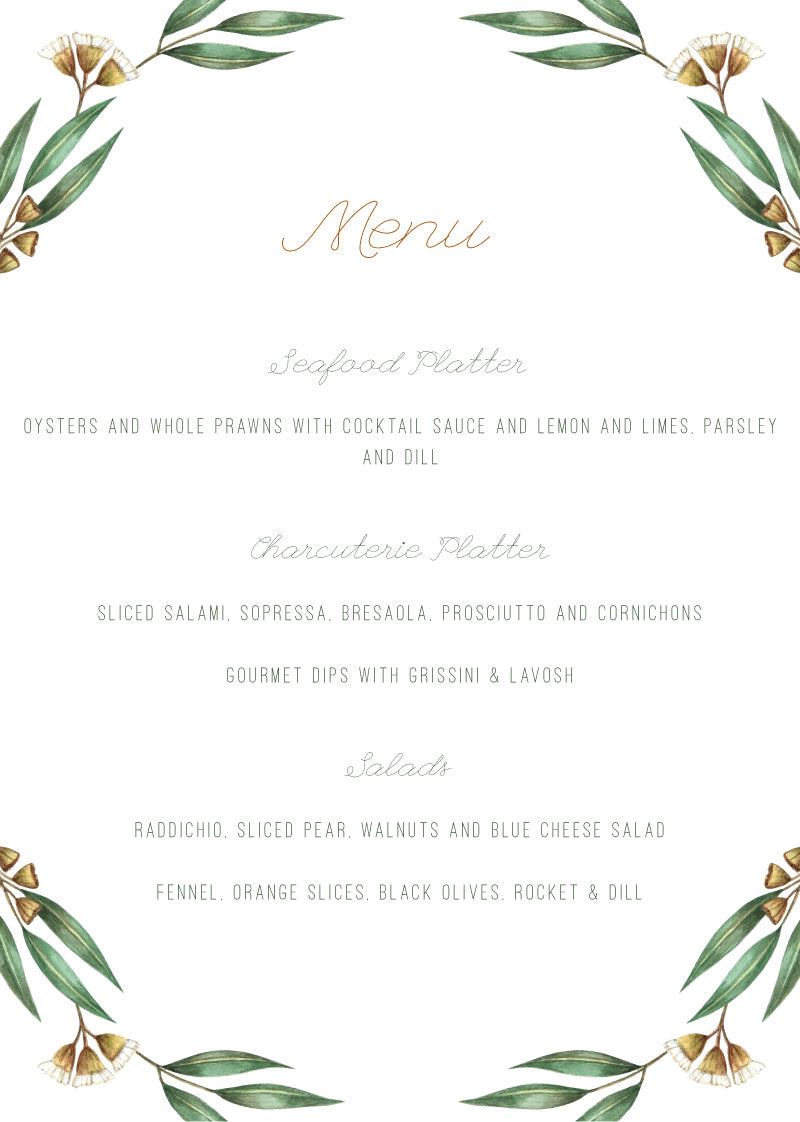 Menu

Seafood Platter

OYSTERS AND WHOLE PRAWNS WITH COCKTAIL SAUCE AND LEMON AND LIMES, PARSLEY AND DILL

Charcuterie Platter

SLICED SALAMI, SOPRESSA, BRESAOLA, PROSCIUTTO AND CORNICHONS

GOURMET DIPS WITH GRISSINI & LAVOSH

Salads

RADDICHIO, SLICED PEAR, WALNUTS AND BLUE CHEESE SALAD

FENNEL, ORANGE SLICES, BLACK OLIVES, ROCKET & DILL